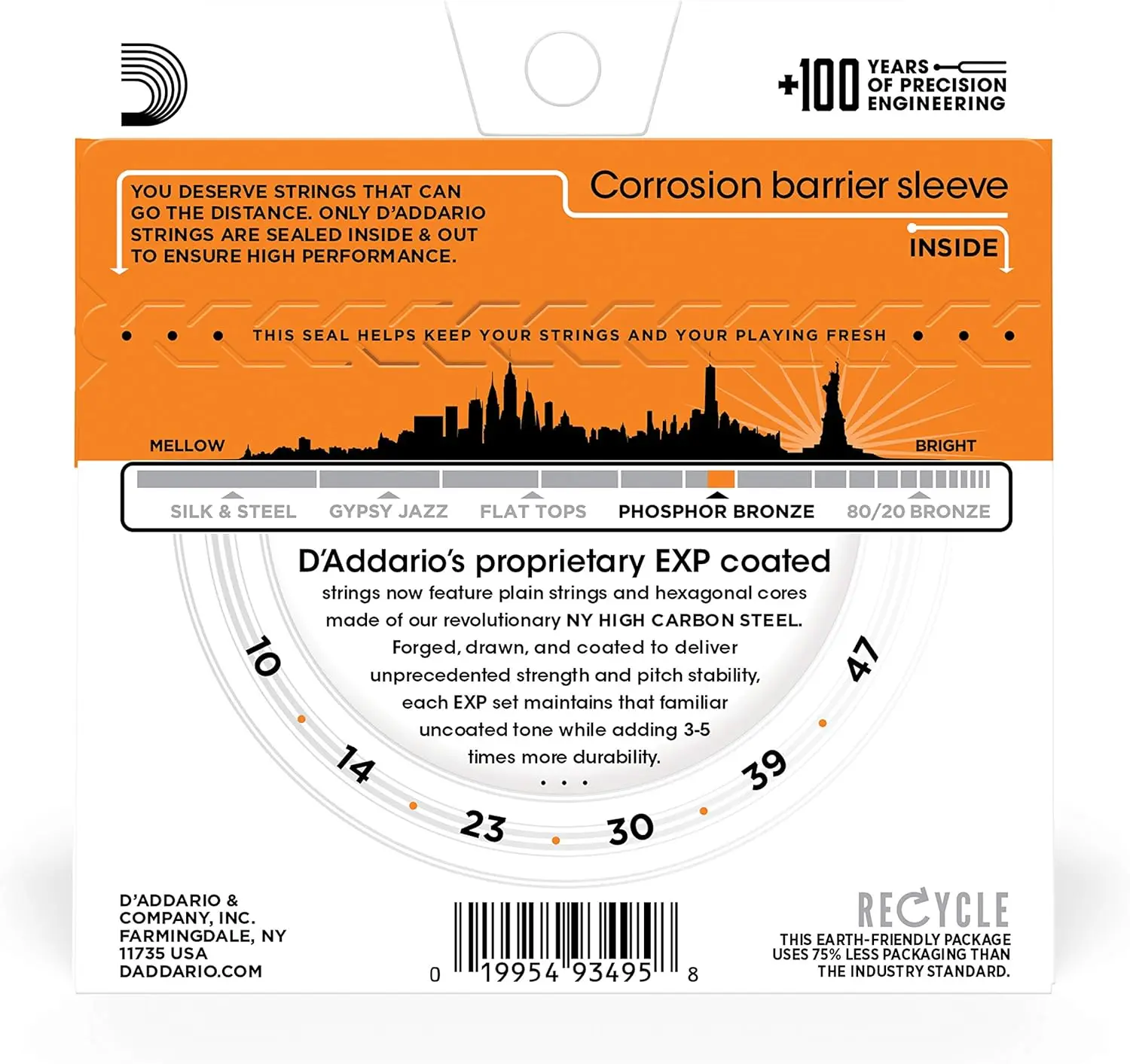 +100 YEARS OF PRECISION ENGINEERING

YOU DESERVE STRINGS THAT CAN GO THE DISTANCE. ONLY D'ADDARIO STRINGS ARE SEALED INSIDE & OUT TO ENSURE HIGH PERFORMANCE.

Corrosion barrier sleeve

INSIDE

• • • THIS SEAL HELPS KEEP YOUR STRINGS AND YOUR PLAYING FRESH • • •

MELLOW

BRIGHT

SILK & STEEL GYPSY JAZZ FLAT TOPS PHOSPHOR BRONZE 80/20 BRONZE

D'Addario's proprietary EXP coated strings now feature plain strings and hexagonal cores made of our revolutionary NY HIGH CARBON STEEL. Forged, drawn, and coated to deliver unprecedented strength and pitch stability, each EXP set maintains that familiar uncoated tone while adding 3-5 times more durability.

• • •

10 14 23 30 39 47

D'ADDARIO & COMPANY, INC. FARMINGDALE, NY 11735 USA DADDARIO.COM

0 19954 93495 8

RECYCLE
THIS EARTH-FRIENDLY PACKAGE USES 75% LESS PACKAGING THAN THE INDUSTRY STANDARD.